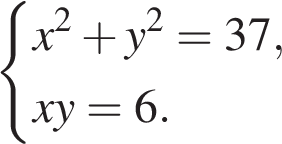 $\begin{cases} x^2 + y^2 = 37, \\ xy = 6. \end{cases}$